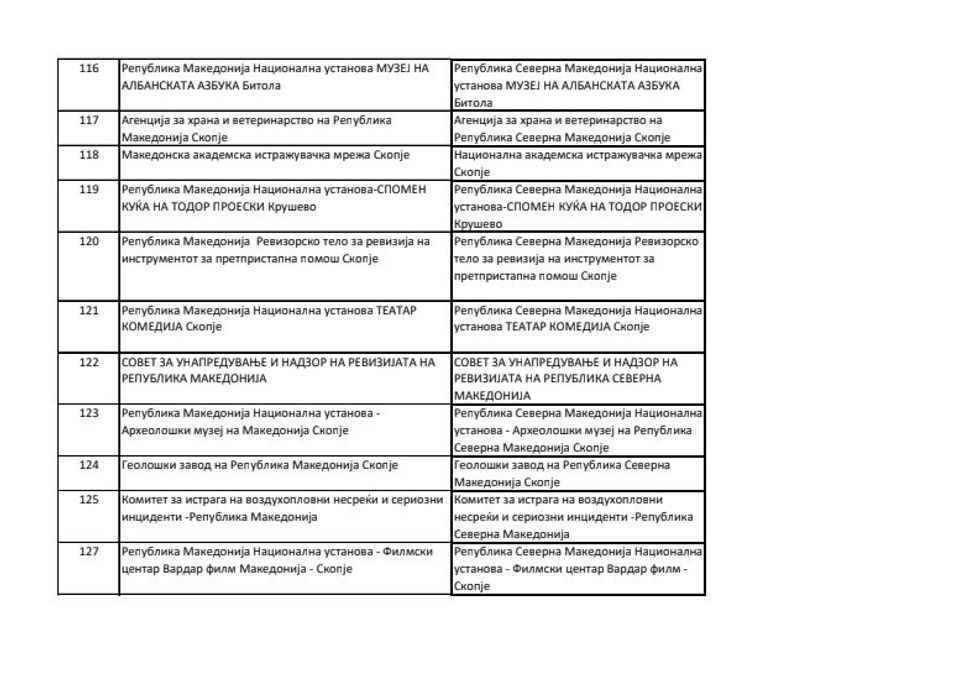 | | | |
|---|---|---|
| 116 | Република Македонија Национална установа МУЗЕЈ НА АЛБАНСКАТА АЗБУКА Битола | Република Северна Македонија Национална установа МУЗЕЈ НА АЛБАНСКАТА АЗБУКА Битола |
| 117 | Агенција за храна и ветеринарство на Република Македонија Скопје | Агенција за храна и ветеринарство на Република Северна Македонија Скопје |
| 118 | Македонска академска истражувачка мрежа Скопје | Национална академска истражувачка мрежа Скопје |
| 119 | Република Македонија Национална установа-СПОМЕН КУЌА НА ТОДОР ПРОЕСКИ Крушево | Република Северна Македонија Национална установа-СПОМЕН КУЌА НА ТОДОР ПРОЕСКИ Крушево |
| 120 | Република Македонија Ревизорско тело за ревизија на инструментот за претпристапна помош Скопје | Република Северна Македонија Ревизорско тело за ревизија на инструментот за претпристапна помош Скопје |
| 121 | Република Македонија Национална установа ТЕАТАР КОМЕДИЈА Скопје | Република Северна Македонија Национална установа ТЕАТАР КОМЕДИЈА Скопје |
| 122 | СОВЕТ ЗА УНАПРЕДУВАЊЕ И НАДЗОР НА РЕВИЗИЈАТА НА РЕПУБЛИКА МАКЕДОНИЈА | СОВЕТ ЗА УНАПРЕДУВАЊЕ И НАДЗОР НА РЕВИЗИЈАТА НА РЕПУБЛИКА СЕВЕРНА МАКЕДОНИЈА |
| 123 | Република Македонија Национална установа - Археолошки музеј на Македонија Скопје | Република Северна Македонија Национална установа - Археолошки музеј на Република Северна Македонија Скопје |
| 124 | Геолошки завод на Република Македонија Скопје | Геолошки завод на Република Северна Македонија Скопје |
| 125 | Комитет за истрага на воздухопловни несреќи и сериозни инциденти -Република Македонија | Комитет за истрага на воздухопловни несреќи и сериозни инциденти -Република Северна Македонија |
| 127 | Република Македонија Национална установа - Филмски центар Вардар филм Македонија - Скопје | Република Северна Македонија Национална установа - Филмски центар Вардар филм - Скопје |